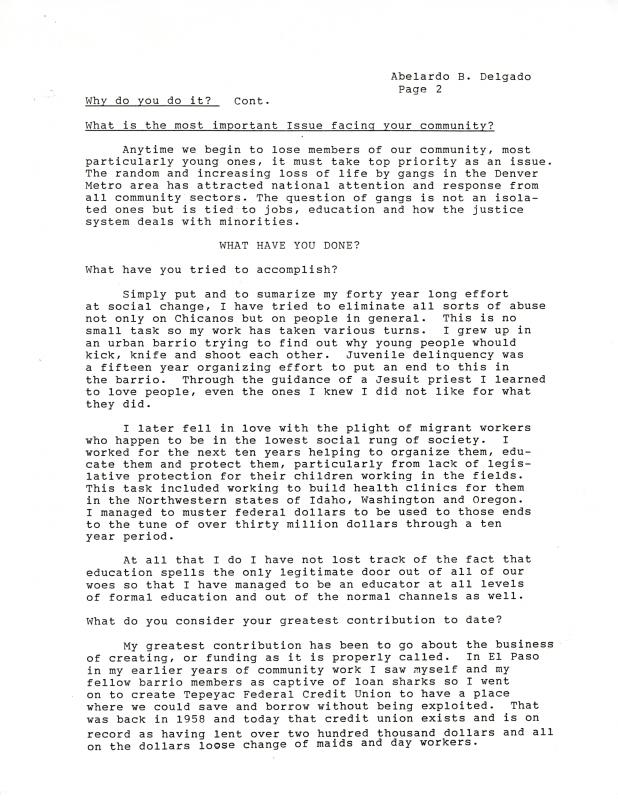 Abelardo B. Delgado
Page 2

Why do you do it? Cont.

What is the most important Issue facing your community?

Anytime we begin to lose members of our community, most particularly young ones, it must take top priority as an issue. The random and increasing loss of life by gangs in the Denver Metro area has attracted national attention and response from all community sectors. The question of gangs is not an isolated ones but is tied to jobs, education and how the justice system deals with minorities.

WHAT HAVE YOU DONE?

What have you tried to accomplish?

Simply put and to sumarize my forty year long effort at social change, I have tried to eliminate all sorts of abuse not only on Chicanos but on people in general. This is no small task so my work has taken various turns. I grew up in an urban barrio trying to find out why young people whould kick, knife and shoot each other. Juvenile delinquency was a fifteen year organizing effort to put an end to this in the barrio. Through the guidance of a Jesuit priest I learned to love people, even the ones I knew I did not like for what they did.

I later fell in love with the plight of migrant workers who happen to be in the lowest social rung of society. I worked for the next ten years helping to organize them, educate them and protect them, particularly from lack of legislative protection for their children working in the fields. This task included working to build health clinics for them in the Northwestern states of Idaho, Washington and Oregon. I managed to muster federal dollars to be used to those ends to the tune of over thirty million dollars through a ten year period.

At all that I do I have not lost track of the fact that education spells the only legitimate door out of all of our woes so that I have managed to be an educator at all levels of formal education and out of the normal channels as well.

What do you consider your greatest contribution to date?

My greatest contribution has been to go about the business of creating, or funding as it is properly called. In El Paso in my earlier years of community work I saw myself and my fellow barrio members as captive of loan sharks so I went on to create Tepeyac Federal Credit Union to have a place where we could save and borrow without being exploited. That was back in 1958 and today that credit union exists and is on record as having lent over two hundred thousand dollars and all on the dollars loose change of maids and day workers.